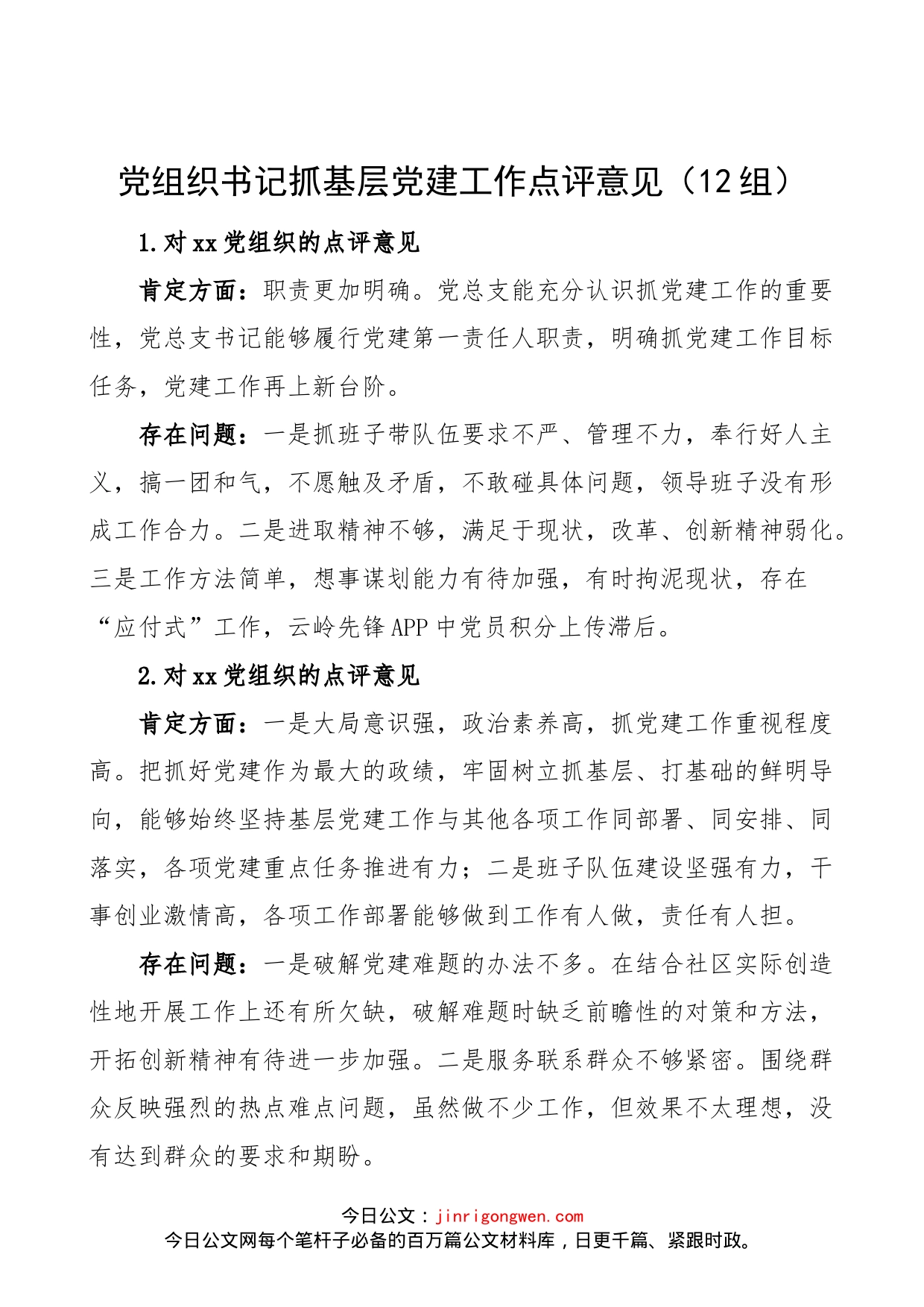 党组织书记抓基层党建工作点评意见（12组）

1.对xx党组织的点评意见

肯定方面：职责更加明确。党总支能充分认识抓党建工作的重要性，党总支书记能够履行党建第一责任人职责，明确抓党建工作目标任务，党建工作再上新台阶。

存在问题：一是抓班子带队伍要求不严、管理不力，奉行好人主义，搞一团和气，不愿触及矛盾，不敢碰具体问题，领导班子没有形成工作合力。二是进取精神不够，满足于现状，改革、创新精神弱化。三是工作方法简单，想事谋划能力有待加强，有时拘泥现状，存在“应付式”工作，云岭先锋APP中党员积分上传滞后。

2.对xx党组织的点评意见

肯定方面：一是大局意识强，政治素养高，抓党建工作重视程度高。把抓好党建作为最大的政绩，牢固树立抓基层、打基础的鲜明导向，能够始终坚持基层党建工作与其他各项工作同部署、同安排、同落实，各项党建重点任务推进有力；二是班子队伍建设坚强有力，干事创业激情高，各项工作部署能够做到工作有人做，责任有人担。

存在问题：一是破解党建难题的办法不多。在结合社区实际创造性地开展工作上还有所欠缺，破解难题时缺乏前瞻性的对策和方法，开拓创新精神有待进一步加强。二是服务联系群众不够紧密。围绕群众反映强烈的热点难点问题，虽然做不少工作，但效果不太理想，没有达到群众的要求和期盼。

今日公文：jinrigongwen.com
今日公文网每个笔杆子必备的百万篇公文材料库，日更千篇、紧跟时政。